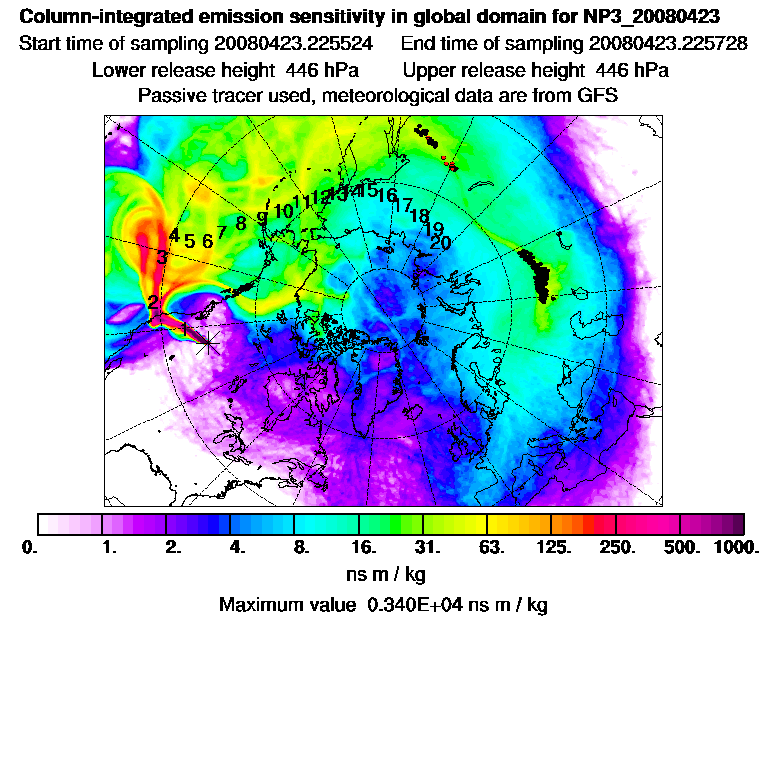 Column-integrated emission sensitivity in global domain for NP3_20080423
Start time of sampling 20080423.225524 End time of sampling 20080423.225728
Lower release height 446 hPa Upper release height 446 hPa
Passive tracer used, meteorological data are from GFS

1 2 3 4 5 6 7 8 9 10 11 12 13 14 15 16 17 18 19 20

0. 1. 2. 4. 8. 16. 31. 63. 125. 250. 500. 1000.
ns m / kg
Maximum value 0.340E+04 ns m / kg